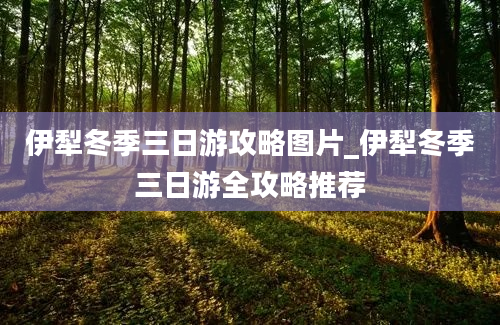 伊犁冬季三日游攻略图片_伊犁冬季三日游全攻略推荐